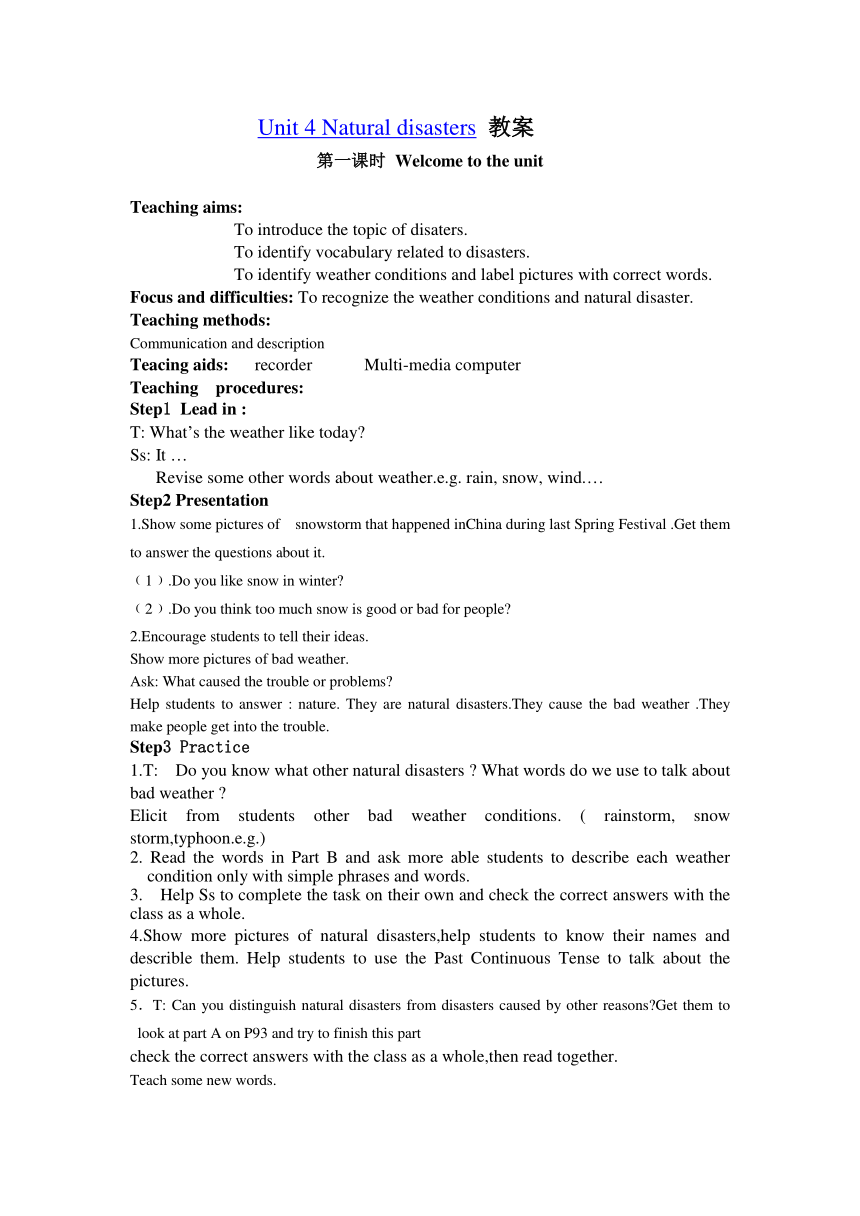 Unit 4 Natural disasters 教案

第一课时 Welcome to the unit

**Teaching aims:**

To introduce the topic of disaters.

To identify vocabulary related to disasters.

To identify weather conditions and label pictures with correct words.

**Focus and difficulties:** To recognize the weather conditions and natural disaster.

**Teaching methods:**

Communication and description

**Teacing aids:** recorder Multi-media computer

**Teaching procedures:**

**Step1 Lead in :**

T: What's the weather like today?

Ss: It …

Revise some other words about weather.e.g. rain, snow, wind.…

**Step2 Presentation**

1.Show some pictures of snowstorm that happened inChina during last Spring Festival .Get them to answer the questions about it.

（1）.Do you like snow in winter?

（2）.Do you think too much snow is good or bad for people?

2.Encourage students to tell their ideas.

Show more pictures of bad weather.

Ask: What caused the trouble or problems?

Help students to answer : nature. They are natural disasters.They cause the bad weather .They make people get into the trouble.

**Step3 Practice**

1.T: Do you know what other natural disasters ? What words do we use to talk about bad weather ?

Elicit from students other bad weather conditions. ( rainstorm, snow storm,typhoon.e.g.)

2. Read the words in Part B and ask more able students to describe each weather condition only with simple phrases and words.

3. Help Ss to complete the task on their own and check the correct answers with the class as a whole.

4.Show more pictures of natural disasters,help students to know their names and describe them. Help students to use the Past Continuous Tense to talk about the pictures.

5．T: Can you distinguish natural disasters from disasters caused by other reasons?Get them to look at part A on P93 and try to finish this part

check the correct answers with the class as a whole,then read together.

Teach some new words.